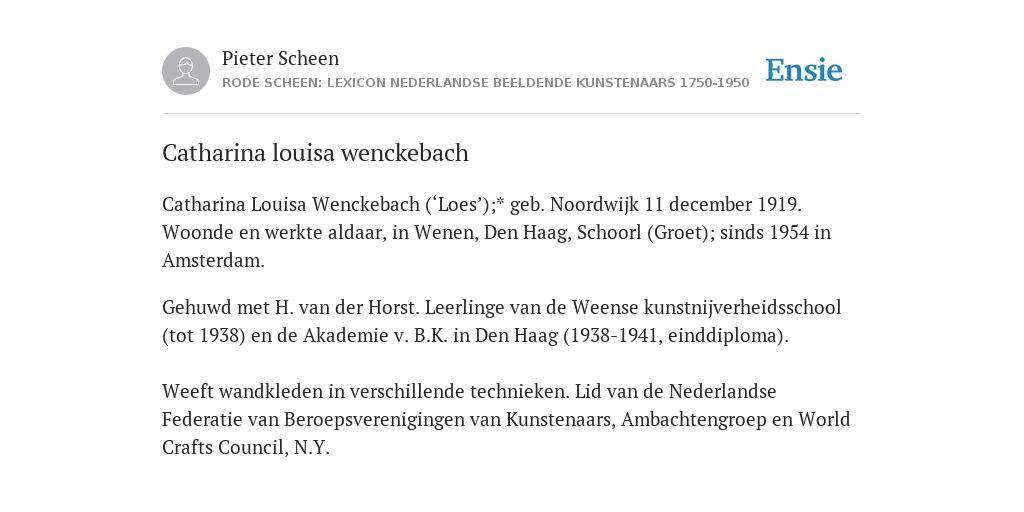 Pieter Scheen
RODE SCHEEN: LEXICON NEDERLANDSE BEELDENDE KUNSTENAARS 1750-1950

Ensie

Catharina louisa wenckebach

Catharina Louisa Wenckebach (‘Loes’);* geb. Noordwijk 11 december 1919. Woonde en werkte aldaar, in Wenen, Den Haag, Schoorl (Groet); sinds 1954 in Amsterdam.

Gehuwd met H. van der Horst. Leerlinge van de Weense kunstnijverheidsschool (tot 1938) en de Akademie v. B.K. in Den Haag (1938-1941, einddiploma).

Weeft wandkleden in verschillende technieken. Lid van de Nederlandse Federatie van Beroepsverenigingen van Kunstenaars, Ambachtengroep en World Crafts Council, N.Y.